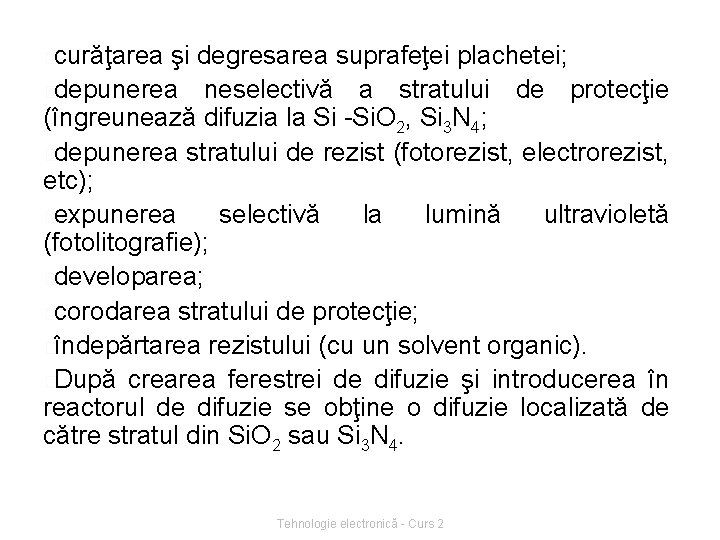 curăţarea şi degresarea suprafeţei plachetei;

depunerea neselectivă a stratului de protecţie (îngreunează difuzia la Si -$SiO_2$, $Si_3N_4$;

depunerea stratului de rezist (fotorezist, electrorezist, etc);

expunerea selectivă la lumină ultravioletă (fotolitografie);

developarea;

corodarea stratului de protecţie;

îndepărtarea rezistului (cu un solvent organic).

După crearea ferestrei de difuzie şi introducerea în reactorul de difuzie se obţine o difuzie localizată de către stratul din $SiO_2$ sau $Si_3N_4$.

Tehnologie electronică - Curs 2